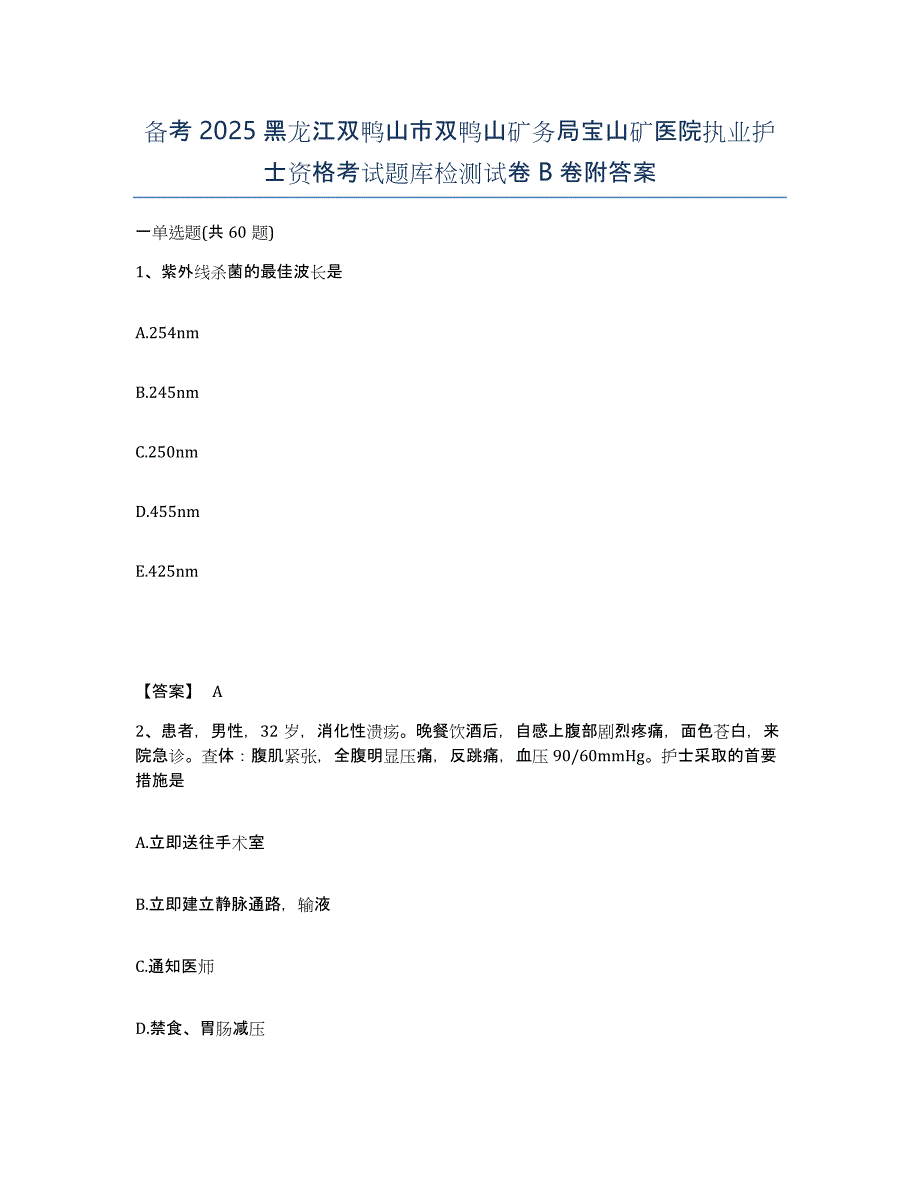 备考 2025 黑龙江双鸭山市双鸭山矿务局宝山矿医院执业护士资格考试题库检测试卷 B 卷附答案

一单选题(共 60 题)

1、紫外线杀菌的最佳波长是

A.254nm

B.245nm

C.250nm

D.455nm

E.425nm

【答案】 A

2、患者，男性，32 岁，消化性溃疡。晚餐饮酒后，自感上腹部剧烈疼痛，面色苍白，来院急诊。查体：腹肌紧张，全腹明显压痛，反跳痛，血压 90/60mmHg。护士采取的首要措施是

A.立即送往手术室

B.立即建立静脉通路，输液

C.通知医师

D.禁食、胃肠减压